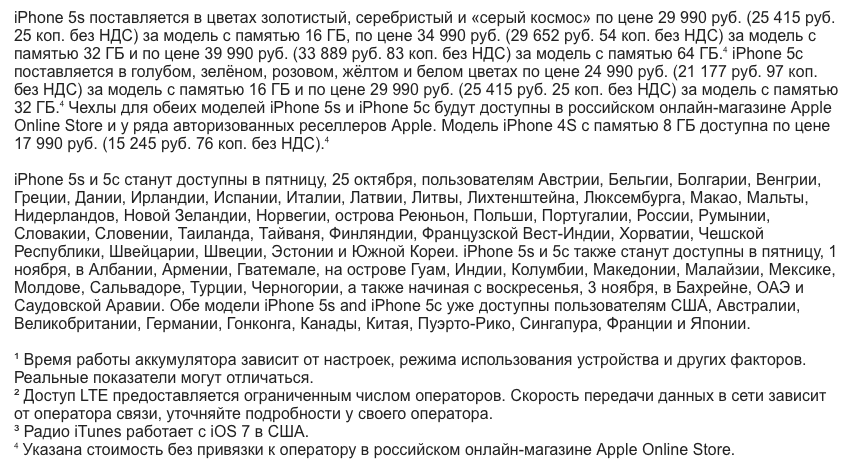 iPhone 5s поставляется в цветах золотистый, серебристый и «серый космос» по цене 29 990 руб. (25 415 руб. 25 коп. без НДС) за модель с памятью 16 ГБ, по цене 34 990 руб. (29 652 руб. 54 коп. без НДС) за модель с памятью 32 ГБ и по цене 39 990 руб. (33 889 руб. 83 коп. без НДС) за модель с памятью 64 ГБ.$^{4}$ iPhone 5c поставляется в голубом, зелёном, розовом, жёлтом и белом цветах по цене 24 990 руб. (21 177 руб. 97 коп. без НДС) за модель с памятью 16 ГБ и по цене 29 990 руб. (25 415 руб. 25 коп. без НДС) за модель с памятью 32 ГБ.$^{4}$ Чехлы для обеих моделей iPhone 5s и iPhone 5c будут доступны в российском онлайн-магазине Apple Online Store и у ряда авторизованных реселлеров Apple. Модель iPhone 4S с памятью 8 ГБ доступна по цене 17 990 руб. (15 245 руб. 76 коп. без НДС).$^{4}$

iPhone 5s и 5c станут доступны в пятницу, 25 октября, пользователям Австрии, Бельгии, Болгарии, Венгрии, Греции, Дании, Ирландии, Испании, Италии, Латвии, Литвы, Лихтенштейна, Люксембурга, Макао, Мальты, Нидерландов, Новой Зеландии, Норвегии, острова Реюньон, Польши, Португалии, России, Румынии, Словакии, Словении, Таиланда, Тайваня, Финляндии, Французской Вест-Индии, Хорватии, Чешской Республики, Швейцарии, Швеции, Эстонии и Южной Кореи. iPhone 5s и 5c также станут доступны в пятницу, 1 ноября, в Албании, Армении, Гватемале, на острове Гуам, Индии, Колумбии, Македонии, Малайзии, Мексике, Молдове, Сальвадоре, Турции, Черногории, а также начиная с воскресенья, 3 ноября, в Бахрейне, ОАЭ и Саудовской Аравии. Обе модели iPhone 5s and iPhone 5c уже доступны пользователям США, Австралии, Великобритании, Германии, Гонконга, Канады, Китая, Пуэрто-Рико, Сингапура, Франции и Японии.

$^{1}$ Время работы аккумулятора зависит от настроек, режима использования устройства и других факторов. Реальные показатели могут отличаться.
$^{2}$ Доступ LTE предоставляется ограниченным числом операторов. Скорость передачи данных в сети зависит от оператора связи, уточняйте подробности у своего оператора.
$^{3}$ Радио iTunes работает с iOS 7 в США.
$^{4}$ Указана стоимость без привязки к оператору в российском онлайн-магазине Apple Online Store.